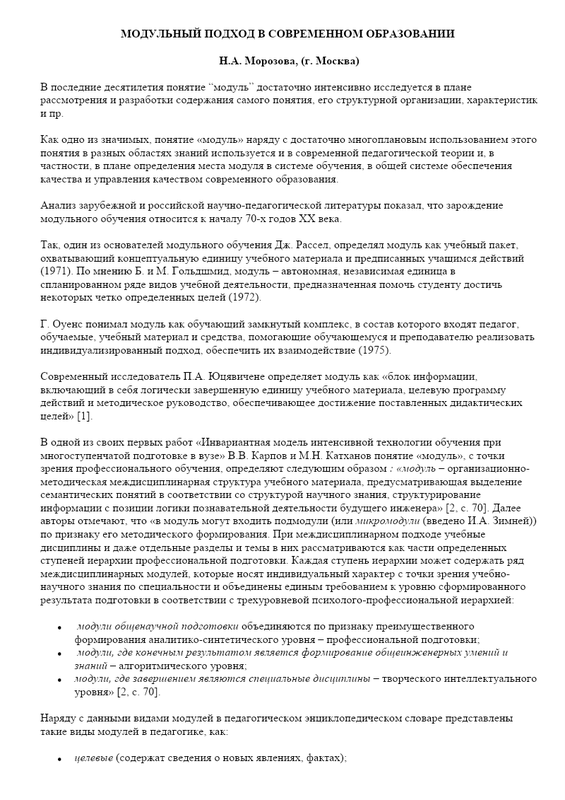 МОДУЛЬНЫЙ ПОДХОД В СОВРЕМЕННОМ ОБРАЗОВАНИИ

Н.А. Морозова, (г. Москва)

В последние десятилетия понятие "модуль" достаточно интенсивно исследуется в плане рассмотрения и разработки содержания самого понятия, его структурной организации, характеристик и пр.

Как одно из значимых, понятие «модуль» наряду с достаточно многоплановым использованием этого понятия в разных областях знаний используется и в современной педагогической теории и, в частности, в плане определения места модуля в системе обучения, в общей системе обеспечения качества и управления качеством современного образования.

Анализ зарубежной и российской научно-педагогической литературы показал, что зарождение модульного обучения относится к началу 70-х годов XX века.

Так, один из основателей модульного обучения Дж. Рассел, определял модуль как учебный пакет, охватывающий концептуальную единицу учебного материала и предписанных учащимся действий (1971). По мнению Б. и М. Гольдшмид, модуль – автономная, независимая единица в спланированном ряде видов учебной деятельности, предназначенная помочь студенту достичь некоторых четко определенных целей (1972).

Г. Оуенс понимал модуль как обучающий замкнутый комплекс, в состав которого входят педагог, обучаемые, учебный материал и средства, помогающие обучающемуся и преподавателю реализовать индивидуализированный подход, обеспечить их взаимодействие (1975).

Современный исследователь П.А. Юцявичене определяет модуль как «блок информации, включающий в себя логически завершенную единицу учебного материала, целевую программу действий и методическое руководство, обеспечивающее достижение поставленных дидактических целей» [1].

В одной из своих первых работ «Инвариантная модель интенсивной технологии обучения при многоступенчатой подготовке в вузе» В.В. Карпов и М.Н. Катханов понятие «модуль», с точки зрения профессионального обучения, определяют следующим образом : «модуль – организационно-методическая междисциплинарная структура учебного материала, предусматривающая выделение семантических понятий в соответствии со структурой научного знания, структурирование информации с позиции логики познавательной деятельности будущего инженера» [2, с. 70]. Далее авторы отмечают, что «в модуль могут входить подмодули (или микромодули (введено И.А. Зимней)) по признаку его методического формирования. При междисциплинарном подходе учебные дисциплины и даже отдельные разделы и темы в них рассматриваются как части определенных ступеней иерархии профессиональной подготовки. Каждая ступень иерархии может содержать ряд междисциплинарных модулей, которые носят индивидуальный характер с точки зрения учебно-научного знания по специальности и объединены единым требованием к уровню сформированного результата подготовки в соответствии с трехуровневой психолого-профессиональной иерархией:

• модули общенаучной подготовки объединяются по признаку преимущественного формирования аналитико-синтетического уровня – профессиональной подготовки;
• модули, где конечным результатом является формирование общеинженерных умений и знаний – алгоритмического уровня;
• модули, где завершением являются специальные дисциплины – творческого интеллектуального уровня» [2, с. 70].

Наряду с данными видами модулей в педагогическом энциклопедическом словаре представлены такие виды модулей в педагогике, как:

• целевые (содержат сведения о новых явлениях, фактах);